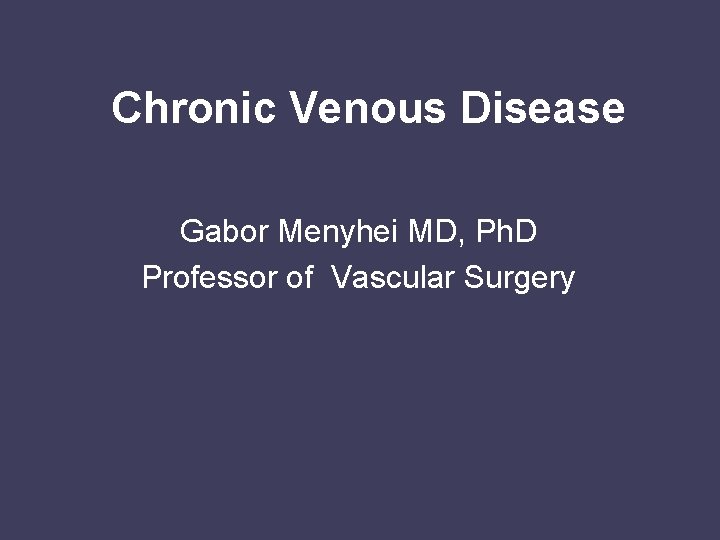 Chronic Venous Disease

Gabor Menyhei MD, PhD
Professor of  Vascular Surgery